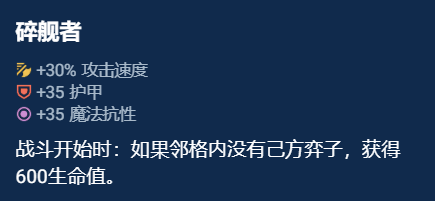 碎舰者

+30% 攻击速度
+35 护甲
+35 魔法抗性

战斗开始时：如果邻格内没有己方弈子，获得600生命值。